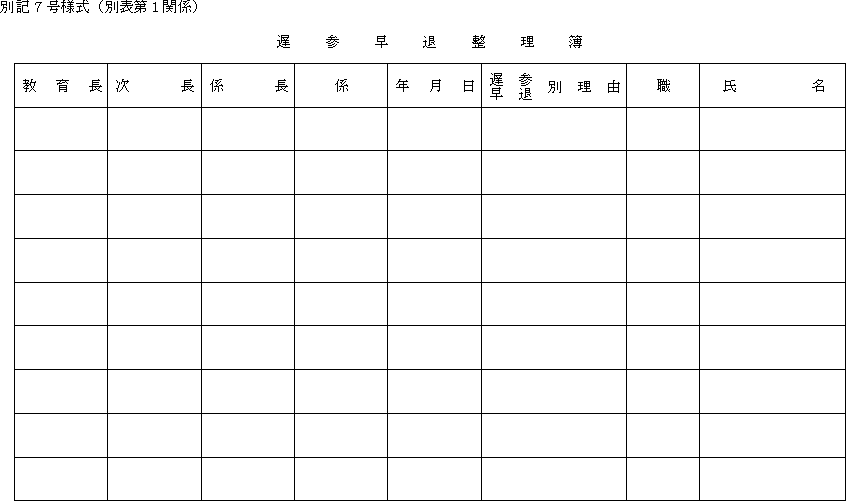 別記7号様式（別表第1関係）

遅参早退整理簿

| 教育長 | 次長 | 係長 | 係 | 年月日 | 遅参早退別理由 | 職 | 氏名 |
|---|---|---|---|---|---|---|---|
| | | | | | | | |
| | | | | | | | |
| | | | | | | | |
| | | | | | | | |
| | | | | | | | |
| | | | | | | | |
| | | | | | | | |
| | | | | | | | |
| | | | | | | | |